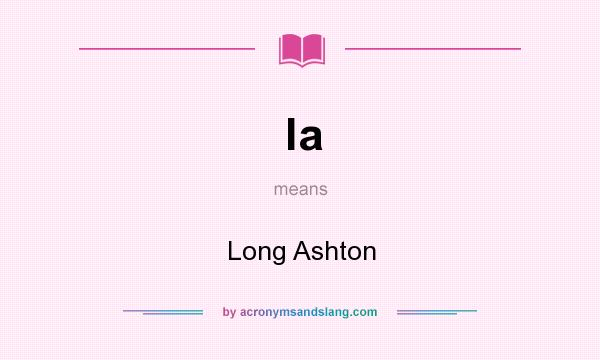 la

means

Long Ashton

by acronymsandslang.com